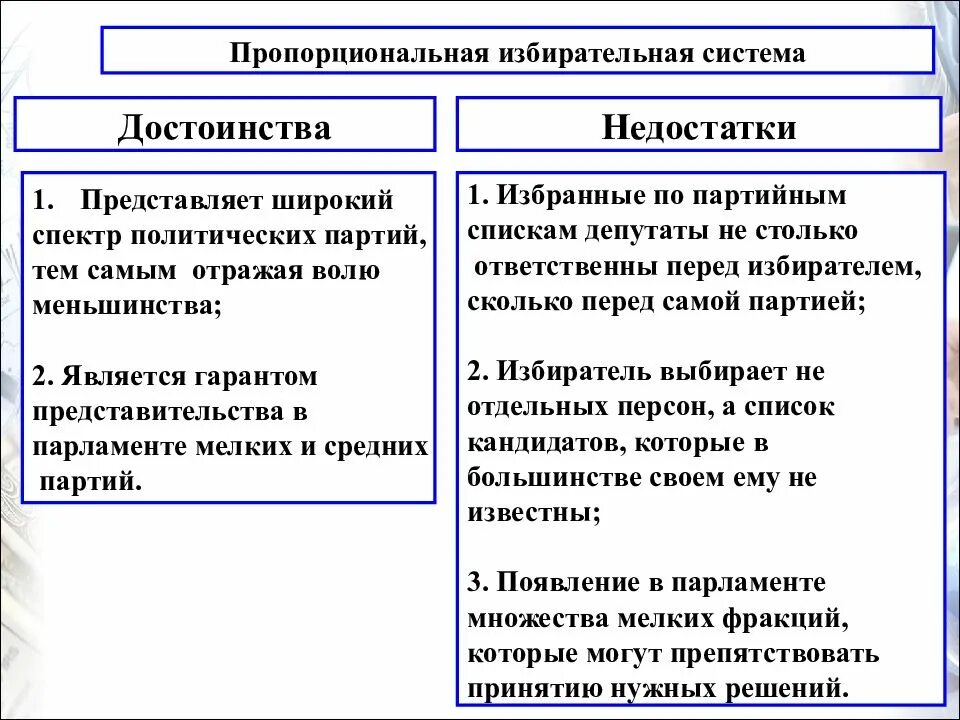 Пропорциональная избирательная система

Достоинства

1. Представляет широкий спектр политических партий, тем самым отражая волю меньшинства;

2. Является гарантом представительства в парламенте мелких и средних партий.

Недостатки

1. Избранные по партийным спискам депутаты не столько ответственны перед избирателем, сколько перед самой партией;

2. Избиратель выбирает не отдельных персон, а список кандидатов, которые в большинстве своем ему не известны;

3. Появление в парламенте множества мелких фракций, которые могут препятствовать принятию нужных решений.